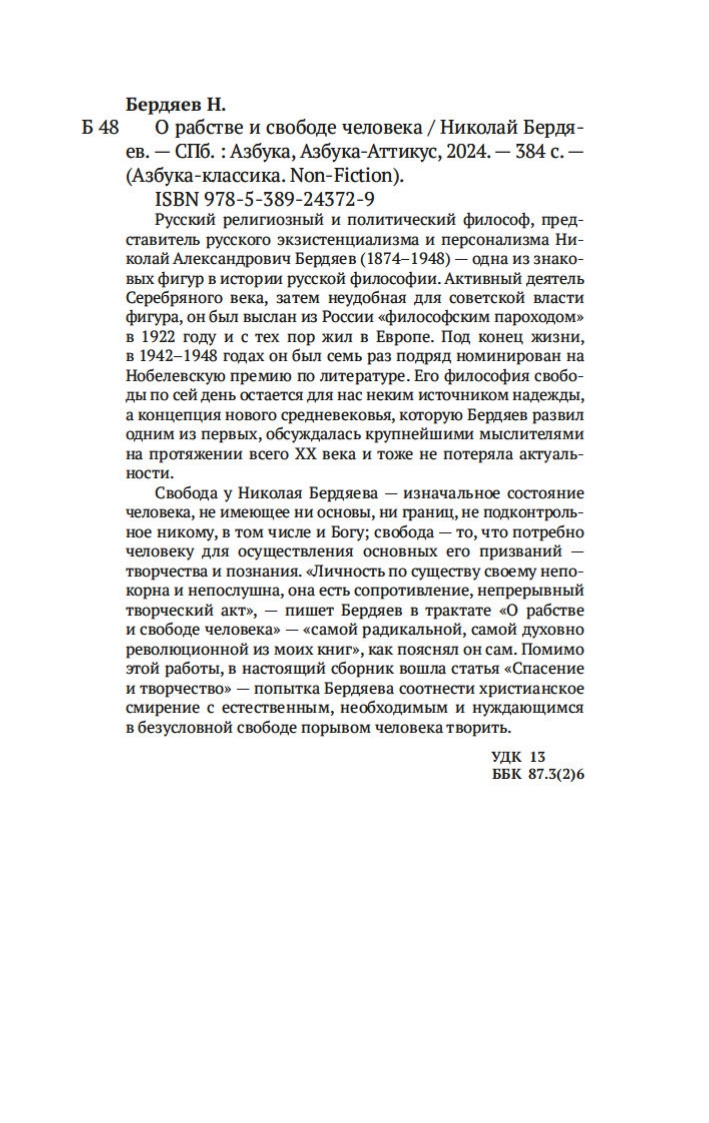 Бердяев Н.

Б 48 О рабстве и свободе человека / Николай Бердяев. — СПб. : Азбука, Азбука-Аттикус, 2024. — 384 с. — (Азбука-классика. Non-Fiction).

ISBN 978-5-389-24372-9

Русский религиозный и политический философ, представитель русского экзистенциализма и персонализма Николай Александрович Бердяев (1874–1948) — одна из знаковых фигур в истории русской философии. Активный деятель Серебряного века, затем неудобная для советской власти фигура, он был выслан из России «философским пароходом» в 1922 году и с тех пор жил в Европе. Под конец жизни, в 1942–1948 годах он был семь раз подряд номинирован на Нобелевскую премию по литературе. Его философия свободы по сей день остается для нас неким источником надежды, а концепция нового средневековья, которую Бердяев развил одним из первых, обсуждалась крупнейшими мыслителями на протяжении всего XX века и тоже не потеряла актуальности.

Свобода у Николая Бердяева — изначальное состояние человека, не имеющее ни основы, ни границ, не подконтрольное никому, в том числе и Богу; свобода — то, что потребно человеку для осуществления основных его призваний — творчества и познания. «Личность по существу своему непокорна и непослушна, она есть сопротивление, непрерывный творческий акт», — пишет Бердяев в трактате «О рабстве и свободе человека» — «самой радикальной, самой духовно революционной из моих книг», как пояснял он сам. Помимо этой работы, в настоящий сборник вошла статья «Спасение и творчество» — попытка Бердяева соотнести христианское смирение с естественным, необходимым и нуждающимся в безусловной свободе порывом человека творить.

УДК 13
ББК 87.3(2)6